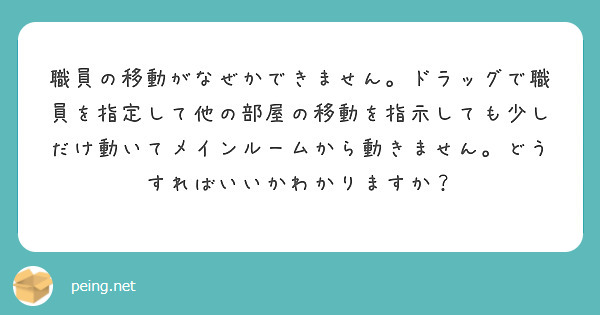 職員の移動がなぜかできません。ドラッグで職員を指定して他の部屋の移動を指示しても少しだけ動いてメインルームから動きません。どうすればいいかわかりますか？

peing.net